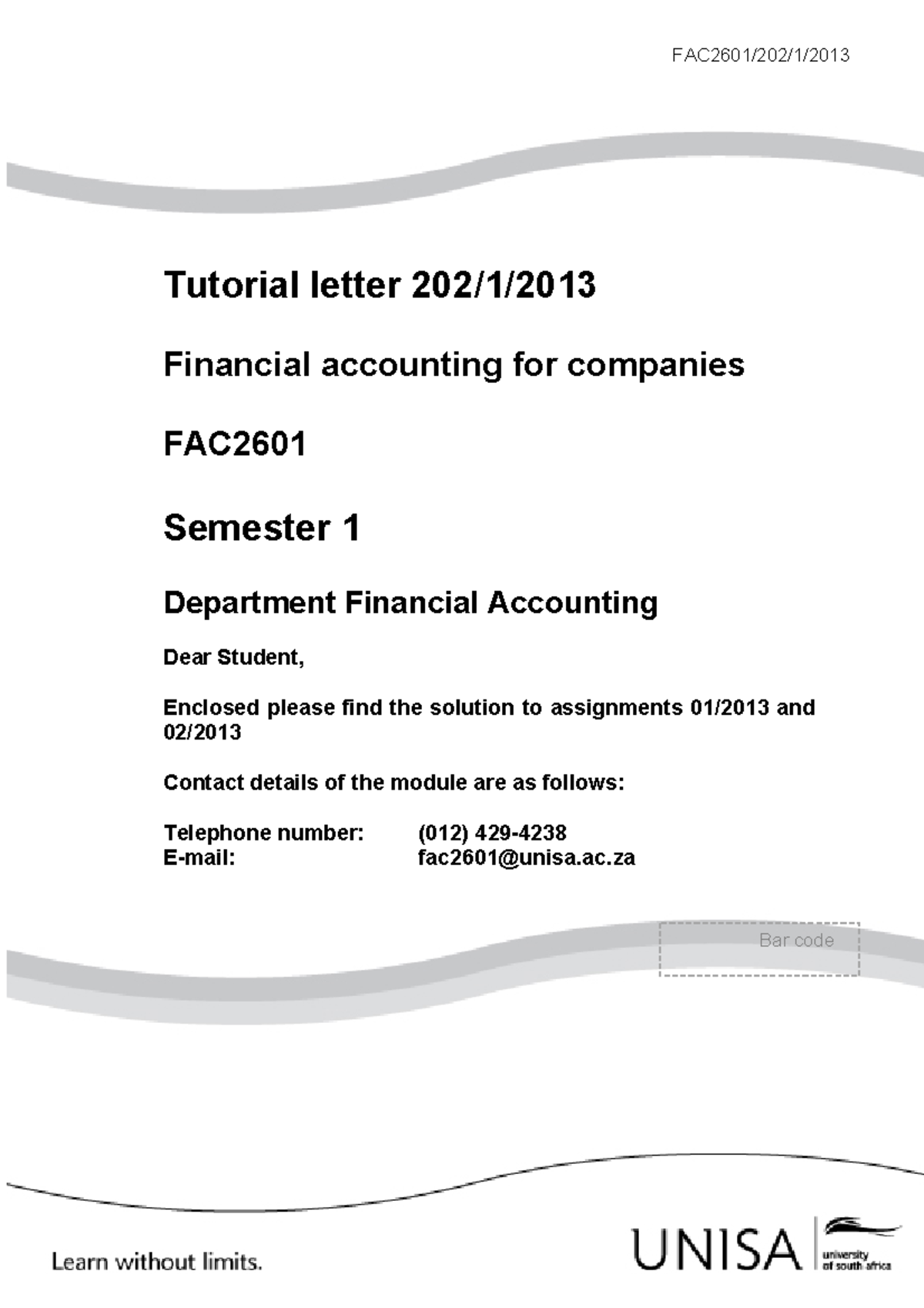 FAC2601/202/1/2013

Tutorial letter 202/1/2013

Financial accounting for companies

FAC2601

Semester 1

Department Financial Accounting

Dear Student,

Enclosed please find the solution to assignments 01/2013 and 02/2013

Contact details of the module are as follows:

Telephone number: (012) 429-4238
E-mail: fac2601@unisa.ac.za

Bar code

Learn without limits.

UNISA university of south africa